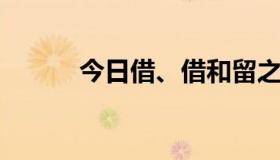 今日借、借和留之